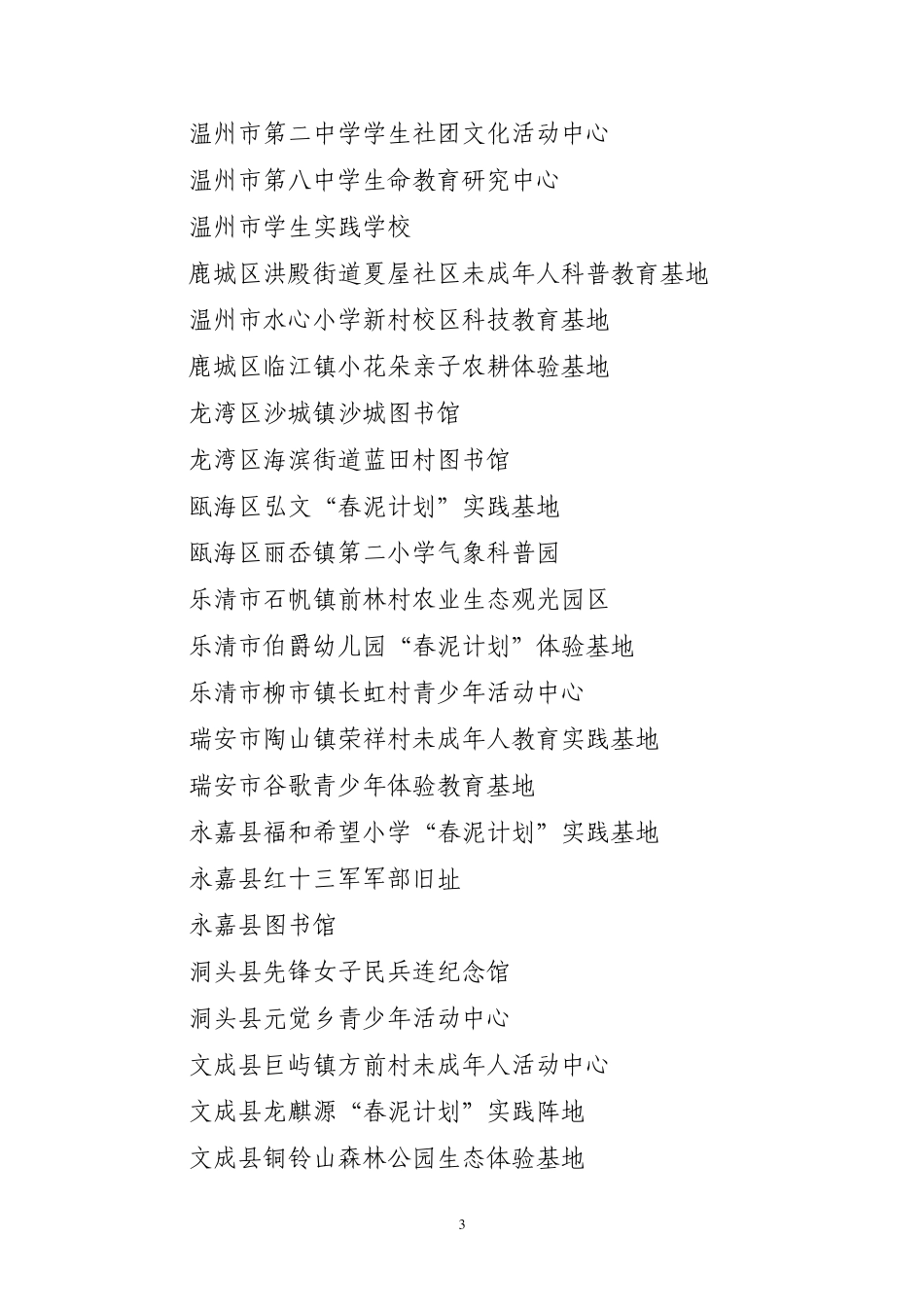 温州市第二中学学生社团文化活动中心
温州市第八中学生命教育研究中心
温州市学生实践学校
鹿城区洪殿街道夏屋社区未成年人科普教育基地
温州市水心小学新村校区科技教育基地
鹿城区临江镇小花朵亲子农耕体验基地
龙湾区沙城镇沙城图书馆
龙湾区海滨街道蓝田村图书馆
瓯海区弘文“春泥计划”实践基地
瓯海区丽岙镇第二小学气象科普园
乐清市石帆镇前林村农业生态观光园区
乐清市伯爵幼儿园“春泥计划”体验基地
乐清市柳市镇长虹村青少年活动中心
瑞安市陶山镇荣祥村未成年人教育实践基地
瑞安市谷歌青少年体验教育基地
永嘉县福和希望小学“春泥计划”实践基地
永嘉县红十三军军部旧址
永嘉县图书馆
洞头县先锋女子民兵连纪念馆
洞头县元觉乡青少年活动中心
文成县巨屿镇方前村未成年人活动中心
文成县龙麒源“春泥计划”实践阵地
文成县铜铃山森林公园生态体验基地

3